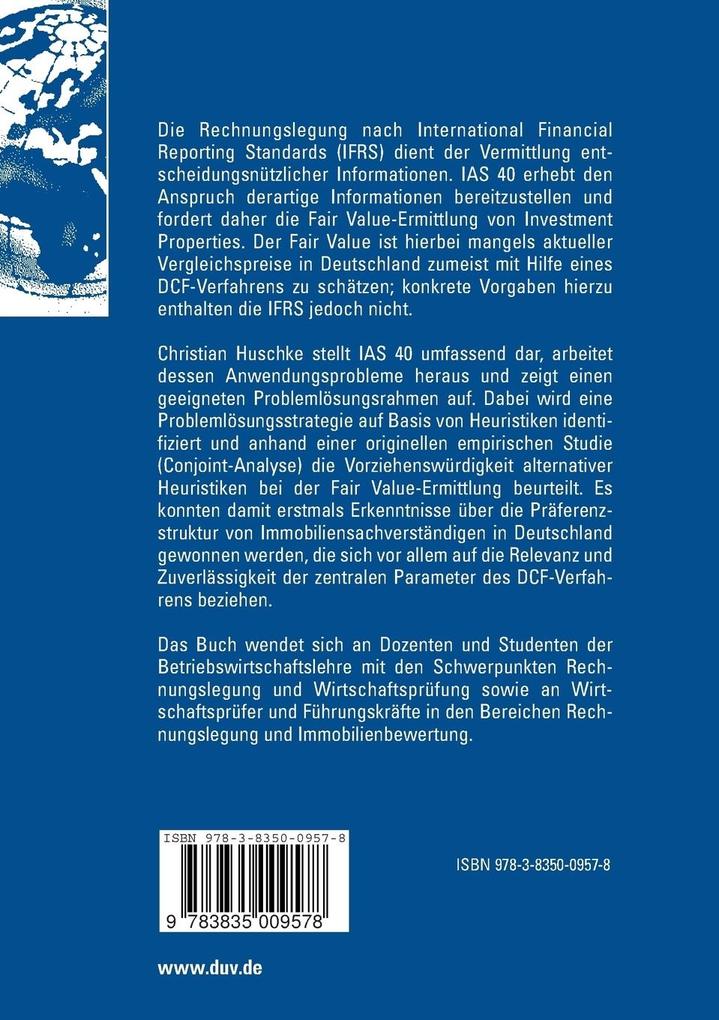 Die Rechnungslegung nach International Financial Reporting Standards (IFRS) dient der Vermittlung entscheidungsnützlicher Informationen. IAS 40 erhebt den Anspruch derartige Informationen bereitzustellen und fordert daher die Fair Value-Ermittlung von Investment Properties. Der Fair Value ist hierbei mangels aktueller Vergleichspreise in Deutschland zumeist mit Hilfe eines DCF-Verfahrens zu schätzen; konkrete Vorgaben hierzu enthalten die IFRS jedoch nicht.

Christian Huschke stellt IAS 40 umfassend dar, arbeitet dessen Anwendungsprobleme heraus und zeigt einen geeigneten Problemlösungsrahmen auf. Dabei wird eine Problemlösungsstrategie auf Basis von Heuristiken identifiziert und anhand einer originellen empirischen Studie (Conjoint-Analyse) die Vorziehenswürdigkeit alternativer Heuristiken bei der Fair Value-Ermittlung beurteilt. Es konnten damit erstmals Erkenntnisse über die Präferenzstruktur von Immobiliensachverständigen in Deutschland gewonnen werden, die sich vor allem auf die Relevanz und Zuverlässigkeit der zentralen Parameter des DCF-Verfahrens beziehen.

Das Buch wendet sich an Dozenten und Studenten der Betriebswirtschaftslehre mit den Schwerpunkten Rechnungslegung und Wirtschaftsprüfung sowie an Wirtschaftsprüfer und Führungskräfte in den Bereichen Rechnungslegung und Immobilienbewertung.

ISBN 978-3-8350-0957-8

9 783835 009578

ISBN 978-3-8350-0957-8

www.duv.de